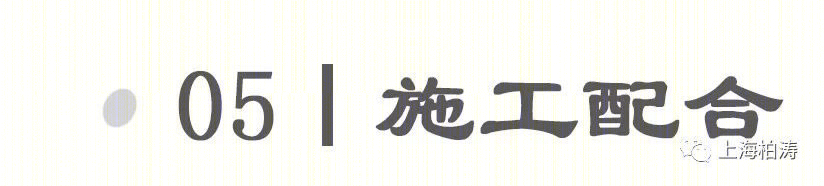 05 | 施工配合

上海柏涛